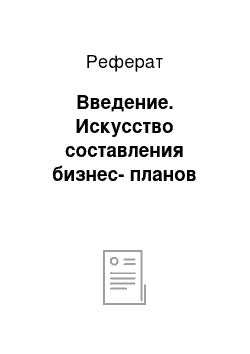 Реферат

Введение. Искусство составления бизнес- планов